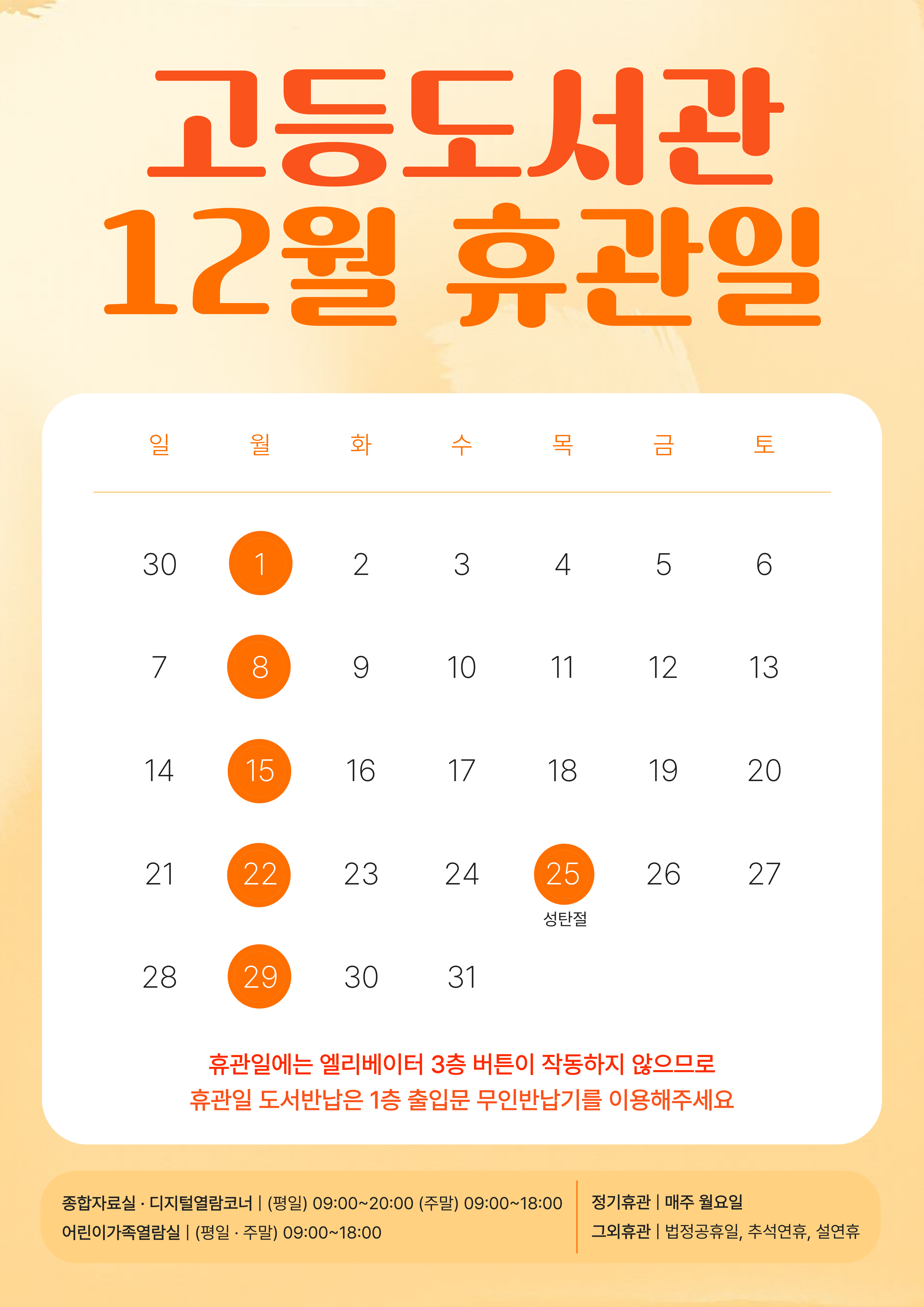 고등도서관
12월 휴관일

| 일 | 월 | 화 | 수 | 목 | 금 | 토 |
|---|---|---|---|---|---|---|
| 30 | 1 | 2 | 3 | 4 | 5 | 6 |
| 7 | 8 | 9 | 10 | 11 | 12 | 13 |
| 14 | 15 | 16 | 17 | 18 | 19 | 20 |
| 21 | 22 | 23 | 24 | 25 성탄절 | 26 | 27 |
| 28 | 29 | 30 | 31 | | | |

휴관일에는 엘리베이터 3층 버튼이 작동하지 않으므로
휴관일 도서반납은 1층 출입문 무인반납기를 이용해주세요

종합자료실 · 디지털열람코너 | (평일) 09:00~20:00 (주말) 09:00~18:00
어린이가족열람실 | (평일 · 주말) 09:00~18:00

정기휴관 | 매주 월요일
그외휴관 | 법정공휴일, 추석연휴, 설연휴